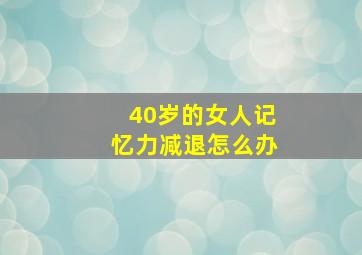 40岁的女人记忆力减退怎么办